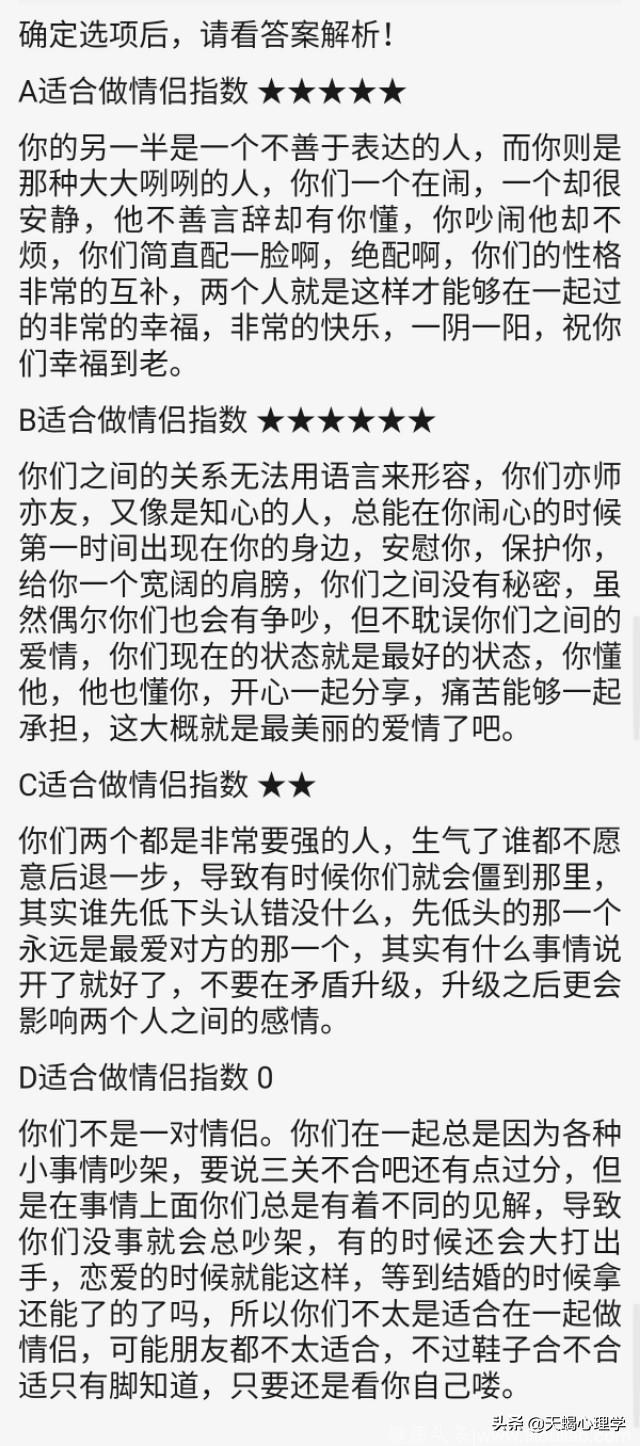 确定选项后，请看答案解析！

A适合做情侣指数 ★★★★★

你的另一半是一个不善于表达的人，而你则是那种大大咧咧的人，你们一个在闹，一个却很安静，他不善言辞却有你懂，你吵闹他却不烦，你们简直配一脸啊，绝配啊，你们的性格非常的互补，两个人就是这样才能够在一起过的非常的幸福，非常的快乐，一阴一阳，祝你们幸福到老。

B适合做情侣指数 ★★★★★★

你们之间的关系无法用语言来形容，你们亦师亦友，又像是知心的人，总能在你闹心的时候第一时间出现在你的身边，安慰你，保护你，给你一个宽阔的肩膀，你们之间没有秘密，虽然偶尔你们也会有争吵，但不耽误你们之间的爱情，你们现在的状态就是最好的状态，你懂他，他也懂你，开心一起分享，痛苦能够一起承担，这大概就是最美丽的爱情了吧。

C适合做情侣指数 ★★

你们两个都是非常要强的人，生气了谁都不愿意后退一步，导致有时候你们就会僵到那里，其实谁先低下头认错没什么，先低头的那一个永远是最爱对方的那一个，其实有什么事情说开了就好了，不要在矛盾升级，升级之后更会影响两个人之间的感情。

D适合做情侣指数 0

你们不是一对情侣。你们在一起总是因为各种小事情吵架，要说三关不合吧还有点过分，但是在事情上面你们总是有着不同的见解，导致你们没事就会总吵架，有的时候还会大打出手，恋爱的时候就能这样，等到结婚的时候拿还能了的了吗，所以你们不太是适合在一起做情侣，可能朋友都不太适合，不过鞋子合不合适只有脚知道，只要还是看你自己喽。

头条 @天蝎心理学